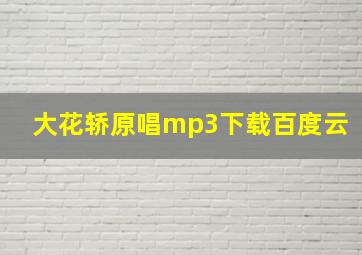 大花轿原唱mp3下载百度云